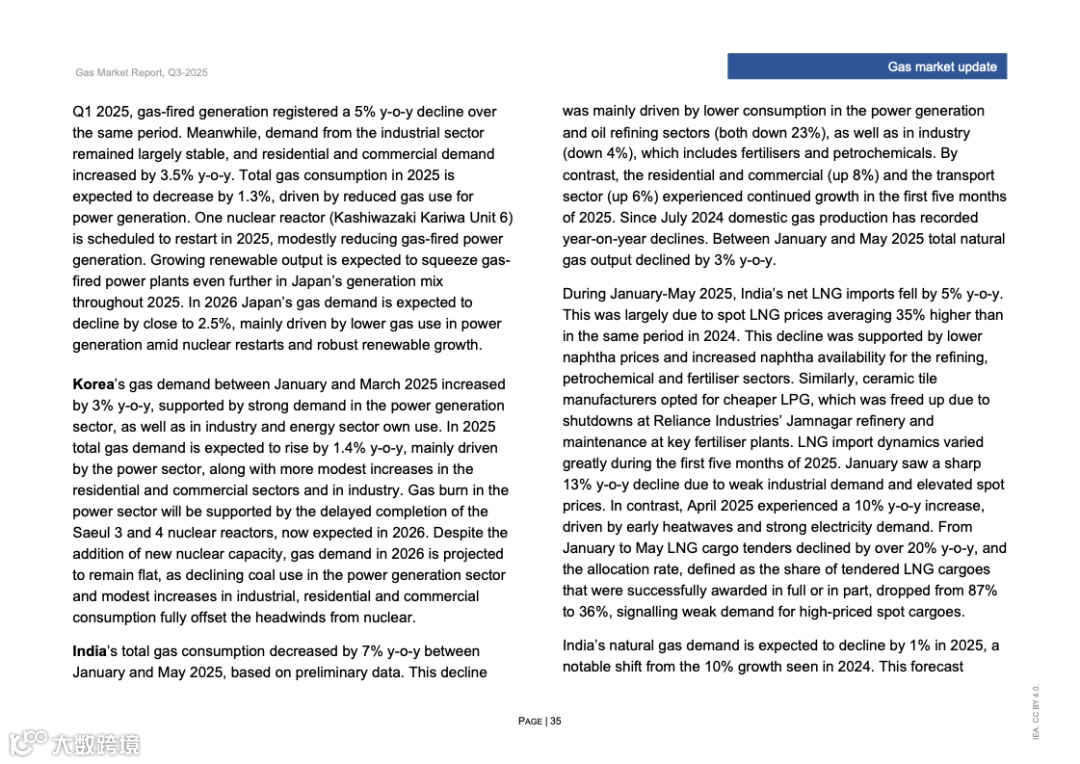 Gas Market Report, Q3-2025

Gas market update

Q1 2025, gas-fired generation registered a 5% y-o-y decline over the same period. Meanwhile, demand from the industrial sector remained largely stable, and residential and commercial demand increased by 3.5% y-o-y. Total gas consumption in 2025 is expected to decrease by 1.3%, driven by reduced gas use for power generation. One nuclear reactor (Kashiwazaki Kariwa Unit 6) is scheduled to restart in 2025, modestly reducing gas-fired power generation. Growing renewable output is expected to squeeze gas-fired power plants even further in Japan's generation mix throughout 2025. In 2026 Japan's gas demand is expected to decline by close to 2.5%, mainly driven by lower gas use in power generation amid nuclear restarts and robust renewable growth.

Korea's gas demand between January and March 2025 increased by 3% y-o-y, supported by strong demand in the power generation sector, as well as in industry and energy sector own use. In 2025 total gas demand is expected to rise by 1.4% y-o-y, mainly driven by the power sector, along with more modest increases in the residential and commercial sectors and in industry. Gas burn in the power sector will be supported by the delayed completion of the Saeul 3 and 4 nuclear reactors, now expected in 2026. Despite the addition of new nuclear capacity, gas demand in 2026 is projected to remain flat, as declining coal use in the power generation sector and modest increases in industrial, residential and commercial consumption fully offset the headwinds from nuclear.

India's total gas consumption decreased by 7% y-o-y between January and May 2025, based on preliminary data. This decline was mainly driven by lower consumption in the power generation and oil refining sectors (both down 23%), as well as in industry (down 4%), which includes fertilisers and petrochemicals. By contrast, the residential and commercial (up 8%) and the transport sector (up 6%) experienced continued growth in the first five months of 2025. Since July 2024 domestic gas production has recorded year-on-year declines. Between January and May 2025 total natural gas output declined by 3% y-o-y.

During January-May 2025, India's net LNG imports fell by 5% y-o-y. This was largely due to spot LNG prices averaging 35% higher than in the same period in 2024. This decline was supported by lower naphtha prices and increased naphtha availability for the refining, petrochemical and fertiliser sectors. Similarly, ceramic tile manufacturers opted for cheaper LPG, which was freed up due to shutdowns at Reliance Industries' Jamnagar refinery and maintenance at key fertiliser plants. LNG import dynamics varied greatly during the first five months of 2025. January saw a sharp 13% y-o-y decline due to weak industrial demand and elevated spot prices. In contrast, April 2025 experienced a 10% y-o-y increase, driven by early heatwaves and strong electricity demand. From January to May LNG cargo tenders declined by over 20% y-o-y, and the allocation rate, defined as the share of tendered LNG cargoes that were successfully awarded in full or in part, dropped from 87% to 36%, signalling weak demand for high-priced spot cargoes.

India's natural gas demand is expected to decline by 1% in 2025, a notable shift from the 10% growth seen in 2024. This forecast

PAGE | 35

IEA. CC BY 4.0.

大数跨境